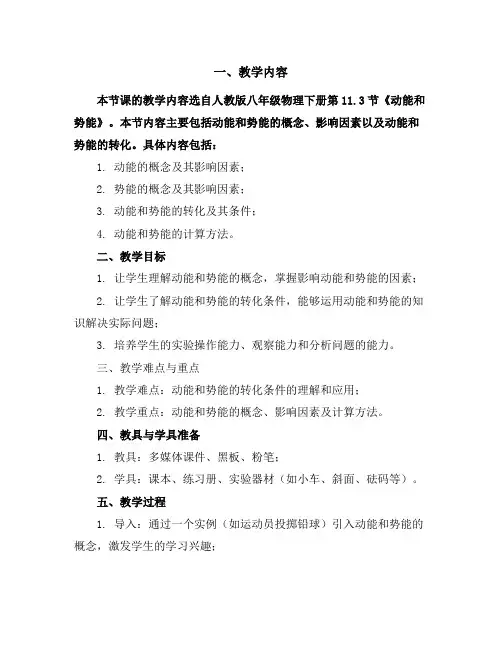 一、教学内容

本节课的教学内容选自人教版八年级物理下册第 11.3 节《动能和势能》。本节内容主要包括动能和势能的概念、影响因素以及动能和势能的转化。具体内容包括：

1. 动能的概念及其影响因素；

2. 势能的概念及其影响因素；

3. 动能和势能的转化及其条件；

4. 动能和势能的计算方法。

二、教学目标

1. 让学生理解动能和势能的概念，掌握影响动能和势能的因素；

2. 让学生了解动能和势能的转化条件，能够运用动能和势能的知识解决实际问题；

3. 培养学生的实验操作能力、观察能力和分析问题的能力。

三、教学难点与重点

1. 教学难点：动能和势能的转化条件的理解和应用；

2. 教学重点：动能和势能的概念、影响因素及计算方法。

四、教具与学具准备

1. 教具：多媒体课件、黑板、粉笔；

2. 学具：课本、练习册、实验器材（如小车、斜面、砝码等）。

五、教学过程

1. 导入：通过一个实例（如运动员投掷铅球）引入动能和势能的概念，激发学生的学习兴趣；